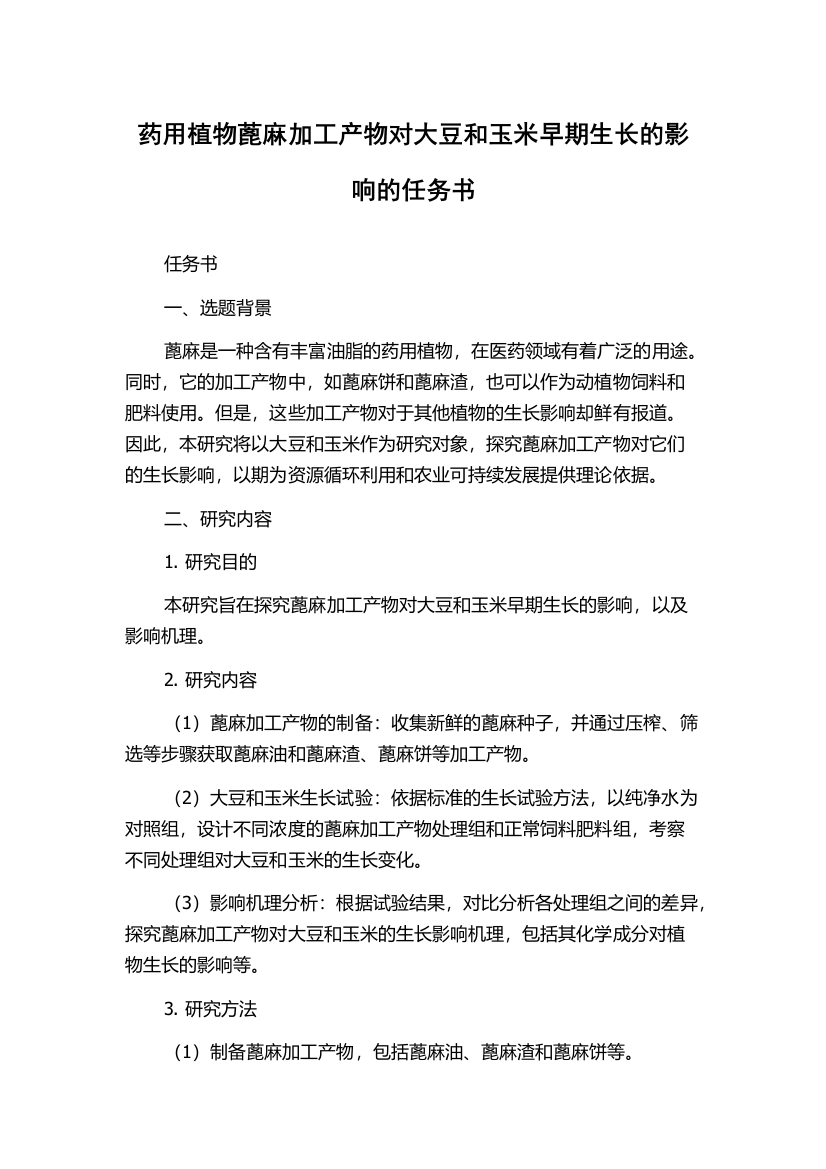 药用植物蓖麻加工产物对大豆和玉米早期生长的影响的任务书

任务书

一、选题背景

蓖麻是一种含有丰富油脂的药用植物，在医药领域有着广泛的用途。同时，它的加工产物中，如蓖麻饼和蓖麻渣，也可以作为动植物饲料和肥料使用。但是，这些加工产物对于其他植物的生长影响却鲜有报道。因此，本研究将以大豆和玉米作为研究对象，探究蓖麻加工产物对它们的生长影响，以期为资源循环利用和农业可持续发展提供理论依据。

二、研究内容

1. 研究目的

本研究旨在探究蓖麻加工产物对大豆和玉米早期生长的影响，以及影响机理。

2. 研究内容

（1）蓖麻加工产物的制备：收集新鲜的蓖麻种子，并通过压榨、筛选等步骤获取蓖麻油和蓖麻渣、蓖麻饼等加工产物。

（2）大豆和玉米生长试验：依据标准的生长试验方法，以纯净水为对照组，设计不同浓度的蓖麻加工产物处理组和正常饲料肥料组，考察不同处理组对大豆和玉米的生长变化。

（3）影响机理分析：根据试验结果，对比分析各处理组之间的差异，探究蓖麻加工产物对大豆和玉米的生长影响机理，包括其化学成分对植物生长的影响等。

3. 研究方法

（1）制备蓖麻加工产物，包括蓖麻油、蓖麻渣和蓖麻饼等。